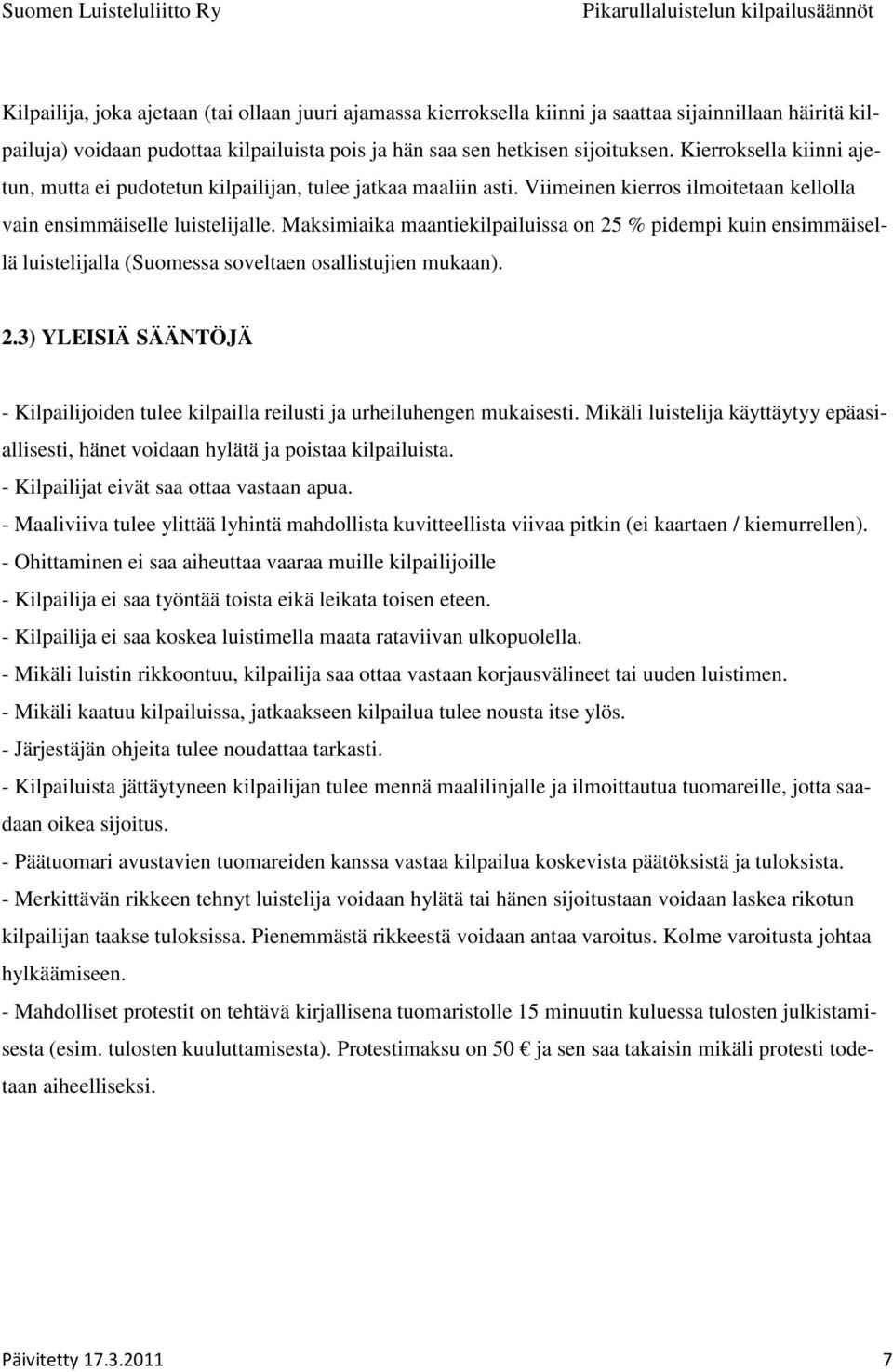 Suomen Luisteluliitto Ry Pikarullaluistelun kilpailusäännöt

Kilpailija, joka ajetaan (tai ollaan juuri ajamassa kierroksella kiinni ja saattaa sijainnillaan häiritä kilpailuja) voidaan pudottaa kilpailuista pois ja hän saa sen hetkisen sijoituksen. Kierroksella kiinni ajetun, mutta ei pudotetun kilpailijan, tulee jatkaa maaliin asti. Viimeinen kierros ilmoitetaan kellolla vain ensimmäiselle luistelijalle. Maksimiaika maantiekilpailuissa on 25 % pidempi kuin ensimmäisellä luistelijalla (Suomessa soveltaen osallistujien mukaan).

2.3) YLEISIÄ SÄÄNTÖJÄ

- Kilpailijoiden tulee kilpailla reilusti ja urheiluhengen mukaisesti. Mikäli luistelija käyttäytyy epäasiallisesti, hänet voidaan hylätä ja poistaa kilpailuista.
- Kilpailijat eivät saa ottaa vastaan apua.
- Maaliviiva tulee ylittää lyhintä mahdollista kuvitteellista viivaa pitkin (ei kaartaen / kiemurrellen).
- Ohittaminen ei saa aiheuttaa vaaraa muille kilpailijoille
- Kilpailija ei saa työntää toista eikä leikata toisen eteen.
- Kilpailija ei saa koskea luistimella maata rataviivan ulkopuolella.
- Mikäli luistin rikkoontuu, kilpailija saa ottaa vastaan korjausvälineet tai uuden luistimen.
- Mikäli kaatuu kilpailuissa, jatkaakseen kilpailua tulee nousta itse ylös.
- Järjestäjän ohjeita tulee noudattaa tarkasti.
- Kilpailuista jättäytyneen kilpailijan tulee mennä maalilinjalle ja ilmoittautua tuomareille, jotta saadaan oikea sijoitus.
- Päätuomari avustavien tuomareiden kanssa vastaa kilpailua koskevista päätöksistä ja tuloksista.
- Merkittävän rikkeen tehnyt luistelija voidaan hylätä tai hänen sijoitustaan voidaan laskea rikotun kilpailijan taakse tuloksissa. Pienemmästä rikkeestä voidaan antaa varoitus. Kolme varoitusta johtaa hylkäämiseen.
- Mahdolliset protestit on tehtävä kirjallisena tuomaristolle 15 minuutin kuluessa tulosten julkistamisesta (esim. tulosten kuuluttamisesta). Protestimaksu on 50 € ja sen saa takaisin mikäli protesti todetaan aiheelliseksi.

Päivitetty 17.3.2011 7